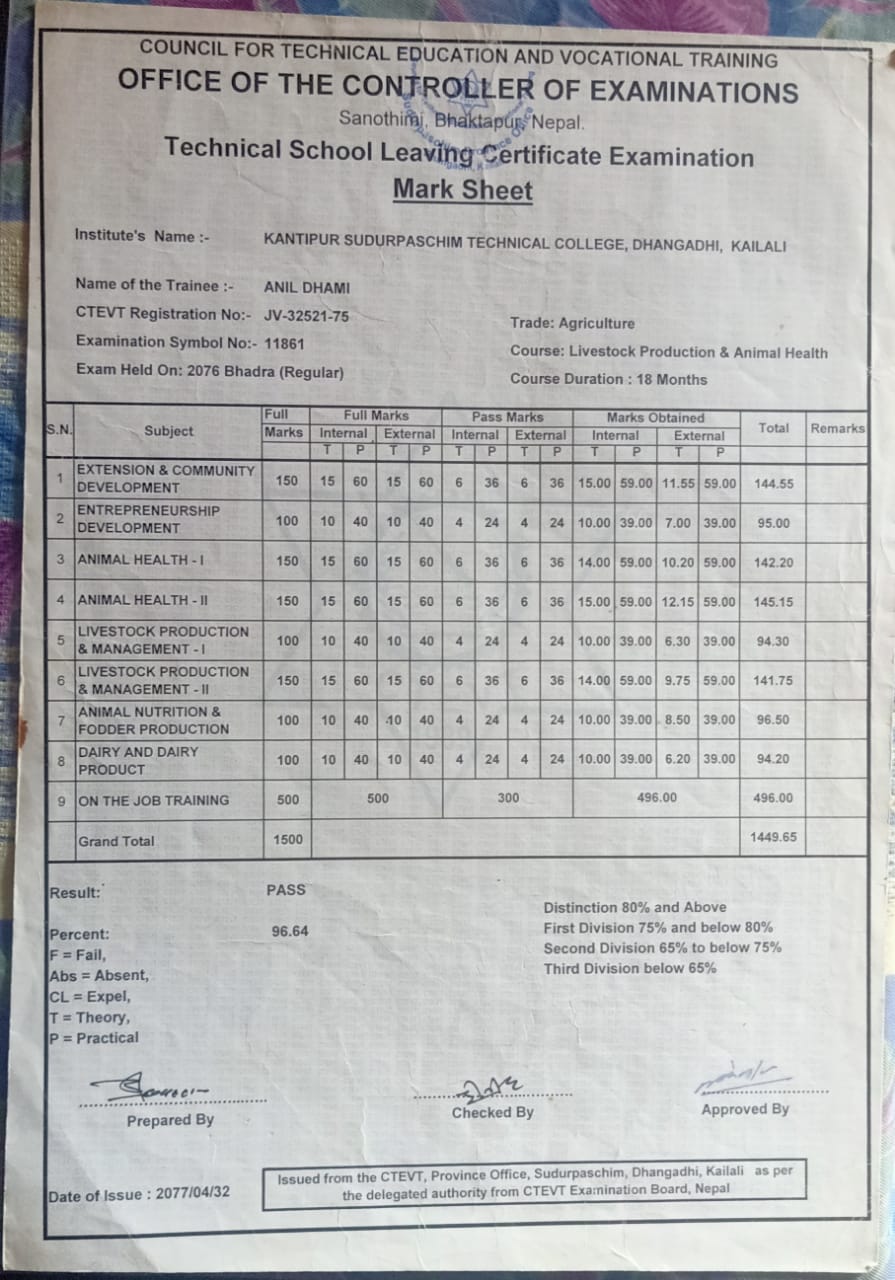 COUNCIL FOR TECHNICAL EDUCATION AND VOCATIONAL TRAINING
OFFICE OF THE CONTROLLER OF EXAMINATIONS
Sanothimi, Bhaktapur, Nepal.
Technical School Leaving Certificate Examination
Mark Sheet

Institute's Name :- KANTIPUR SUDURPASCHIM TECHNICAL COLLEGE, DHANGADHI, KAILALI

Name of the Trainee :- ANIL DHAMI
CTEVT Registration No:- JV-32521-75
Examination Symbol No:- 11861
Exam Held On: 2076 Bhadra (Regular)

Trade: Agriculture
Course: Livestock Production & Animal Health
Course Duration : 18 Months

| S.N. | Subject | Full Marks | Full Marks Internal T | Full Marks Internal P | Full Marks External T | Full Marks External P | Pass Marks Internal T | Pass Marks Internal P | Pass Marks External T | Pass Marks External P | Marks Obtained Internal T | Marks Obtained Internal P | Marks Obtained External T | Marks Obtained External P | Total | Remarks |
|---|---|---|---|---|---|---|---|---|---|---|---|---|---|---|---|---|
| 1 | EXTENSION & COMMUNITY DEVELOPMENT | 150 | 15 | 60 | 15 | 60 | 6 | 36 | 6 | 36 | 15.00 | 59.00 | 11.55 | 59.00 | 144.55 | |
| 2 | ENTREPRENEURSHIP DEVELOPMENT | 100 | 10 | 40 | 10 | 40 | 4 | 24 | 4 | 24 | 10.00 | 39.00 | 7.00 | 39.00 | 95.00 | |
| 3 | ANIMAL HEALTH - I | 150 | 15 | 60 | 15 | 60 | 6 | 36 | 6 | 36 | 14.00 | 59.00 | 10.20 | 59.00 | 142.20 | |
| 4 | ANIMAL HEALTH - II | 150 | 15 | 60 | 15 | 60 | 6 | 36 | 6 | 36 | 15.00 | 59.00 | 12.15 | 59.00 | 145.15 | |
| 5 | LIVESTOCK PRODUCTION & MANAGEMENT - I | 100 | 10 | 40 | 10 | 40 | 4 | 24 | 4 | 24 | 10.00 | 39.00 | 6.30 | 39.00 | 94.30 | |
| 6 | LIVESTOCK PRODUCTION & MANAGEMENT - II | 150 | 15 | 60 | 15 | 60 | 6 | 36 | 6 | 36 | 14.00 | 59.00 | 9.75 | 59.00 | 141.75 | |
| 7 | ANIMAL NUTRITION & FODDER PRODUCTION | 100 | 10 | 40 | 10 | 40 | 4 | 24 | 4 | 24 | 10.00 | 39.00 | 8.50 | 39.00 | 96.50 | |
| 8 | DAIRY AND DAIRY PRODUCT | 100 | 10 | 40 | 10 | 40 | 4 | 24 | 4 | 24 | 10.00 | 39.00 | 6.20 | 39.00 | 94.20 | |
| 9 | ON THE JOB TRAINING | 500 | 500 | | | | 300 | | | | 496.00 | | | | 496.00 | |
| | Grand Total | 1500 | | | | | | | | | | | | | 1449.65 | |

Result: PASS
Percent: 96.64
F = Fail,
Abs = Absent,
CL = Expel,
T = Theory,
P = Practical

Distinction 80% and Above
First Division 75% and below 80%
Second Division 65% to below 75%
Third Division below 65%

Prepared By
Checked By
Approved By

Date of Issue : 2077/04/32

Issued from the CTEVT, Province Office, Sudurpaschim, Dhangadhi, Kailali as per the delegated authority from CTEVT Examination Board, Nepal